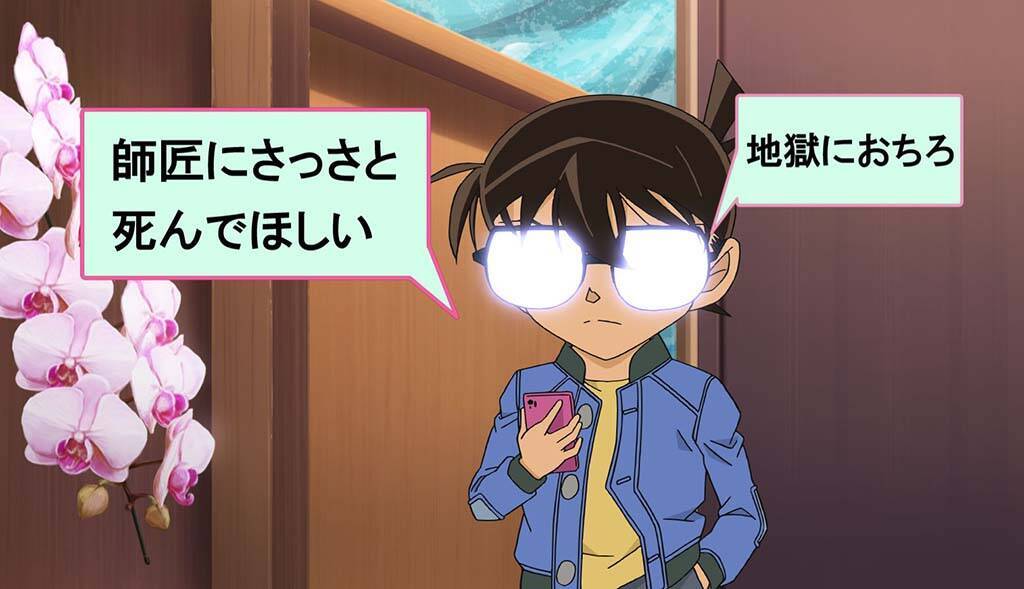 師匠にさっさと死んでほしい

地獄におちろ